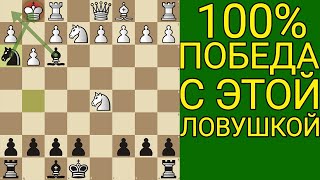 100%
ПОБЕДА
С ЭТОЙ
ЛОВУШКОЙ